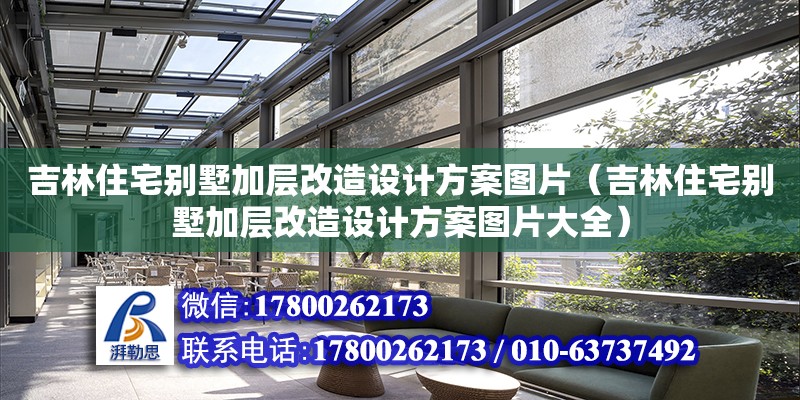 吉林住宅别墅加层改造设计方案图片（吉林住宅别墅加层改造设计方案图片大全）

湃勒思

微信:17800262173

联系电话:17800262173 / 010-63737492